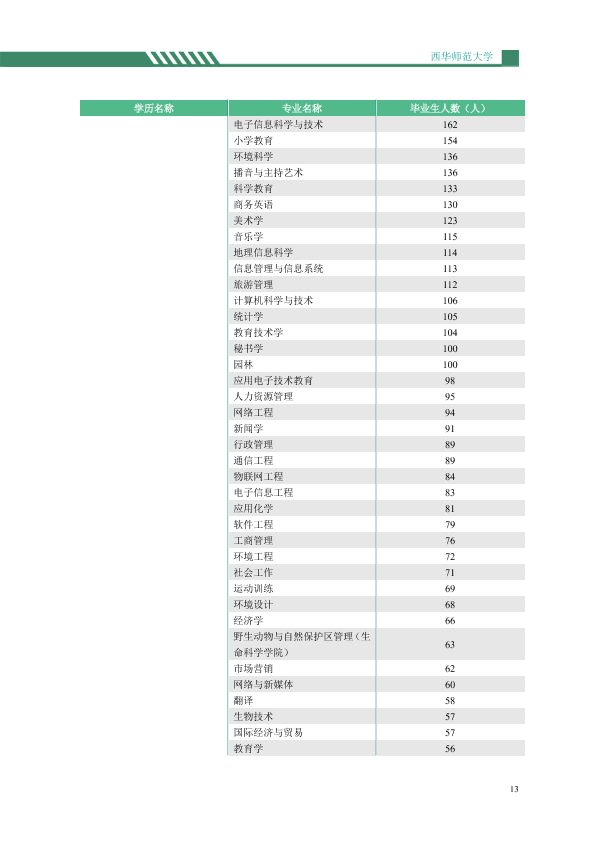 西华师范大学

| 学历名称 | 专业名称 | 毕业生人数（人） |
|---|---|---|
|  | 电子信息科学与技术 | 162 |
|  | 小学教育 | 154 |
|  | 环境科学 | 136 |
|  | 播音与主持艺术 | 136 |
|  | 科学教育 | 133 |
|  | 商务英语 | 130 |
|  | 美术学 | 123 |
|  | 音乐学 | 115 |
|  | 地理信息科学 | 114 |
|  | 信息管理与信息系统 | 113 |
|  | 旅游管理 | 112 |
|  | 计算机科学与技术 | 106 |
|  | 统计学 | 105 |
|  | 教育技术学 | 104 |
|  | 秘书学 | 100 |
|  | 园林 | 100 |
|  | 应用电子技术教育 | 98 |
|  | 人力资源管理 | 95 |
|  | 网络工程 | 94 |
|  | 新闻学 | 91 |
|  | 行政管理 | 89 |
|  | 通信工程 | 89 |
|  | 物联网工程 | 84 |
|  | 电子信息工程 | 83 |
|  | 应用化学 | 81 |
|  | 软件工程 | 79 |
|  | 工商管理 | 76 |
|  | 环境工程 | 72 |
|  | 社会工作 | 71 |
|  | 运动训练 | 69 |
|  | 环境设计 | 68 |
|  | 经济学 | 66 |
|  | 野生动物与自然保护区管理（生命科学学院） | 63 |
|  | 市场营销 | 62 |
|  | 网络与新媒体 | 60 |
|  | 翻译 | 58 |
|  | 生物技术 | 57 |
|  | 国际经济与贸易 | 57 |
|  | 教育学 | 56 |

13